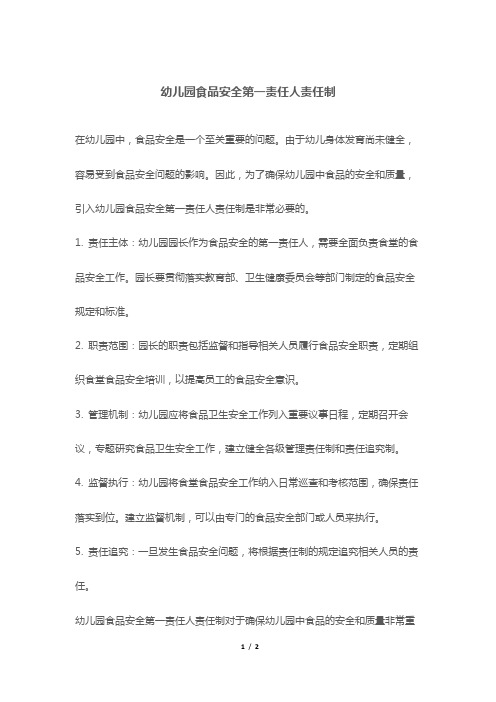 幼儿园食品安全第一责任人责任制

在幼儿园中，食品安全是一个至关重要的问题。由于幼儿身体发育尚未健全，容易受到食品安全问题的影响。因此，为了确保幼儿园中食品的安全和质量，引入幼儿园食品安全第一责任人责任制是非常必要的。

1. 责任主体：幼儿园园长作为食品安全的第一责任人，需要全面负责食堂的食品安全工作。园长要贯彻落实教育部、卫生健康委员会等部门制定的食品安全规定和标准。

2. 职责范围：园长的职责包括监督和指导相关人员履行食品安全职责，定期组织食堂食品安全培训，以提高员工的食品安全意识。

3. 管理机制：幼儿园应将食品卫生安全工作列入重要议事日程，定期召开会议，专题研究食品卫生安全工作，建立健全各级管理责任制和责任追究制。

4. 监督执行：幼儿园将食堂食品安全工作纳入日常巡查和考核范围，确保责任落实到位。建立监督机制，可以由专门的食品安全部门或人员来执行。

5. 责任追究：一旦发生食品安全问题，将根据责任制的规定追究相关人员的责任。

幼儿园食品安全第一责任人责任制对于确保幼儿园中食品的安全和质量非常重

1 / 2